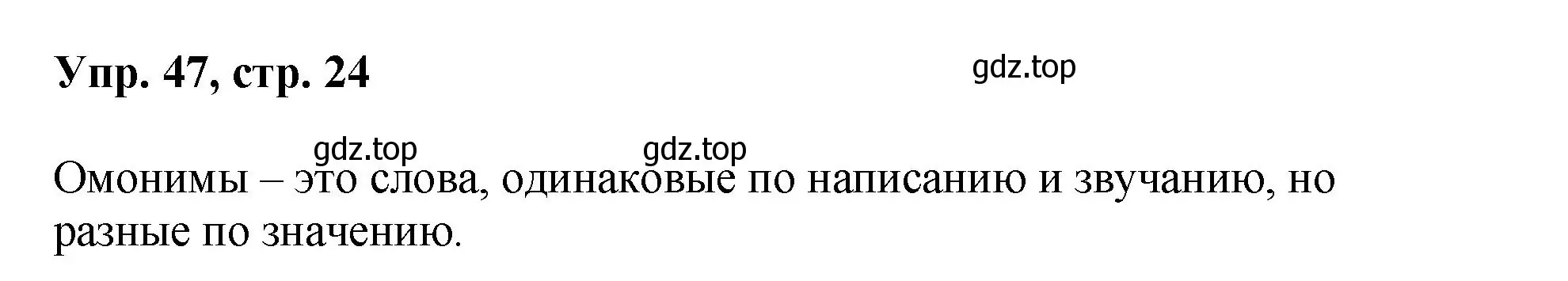 Упр. 47, стр. 24

gdz.top

gdz.top gdz.top

Омонимы – это слова, одинаковые по написанию и звучанию, но разные по значению.